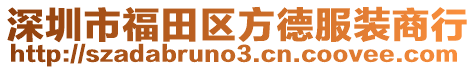 深圳市福田区方德服装商行
http://szadabruno3.cn.coovee.com